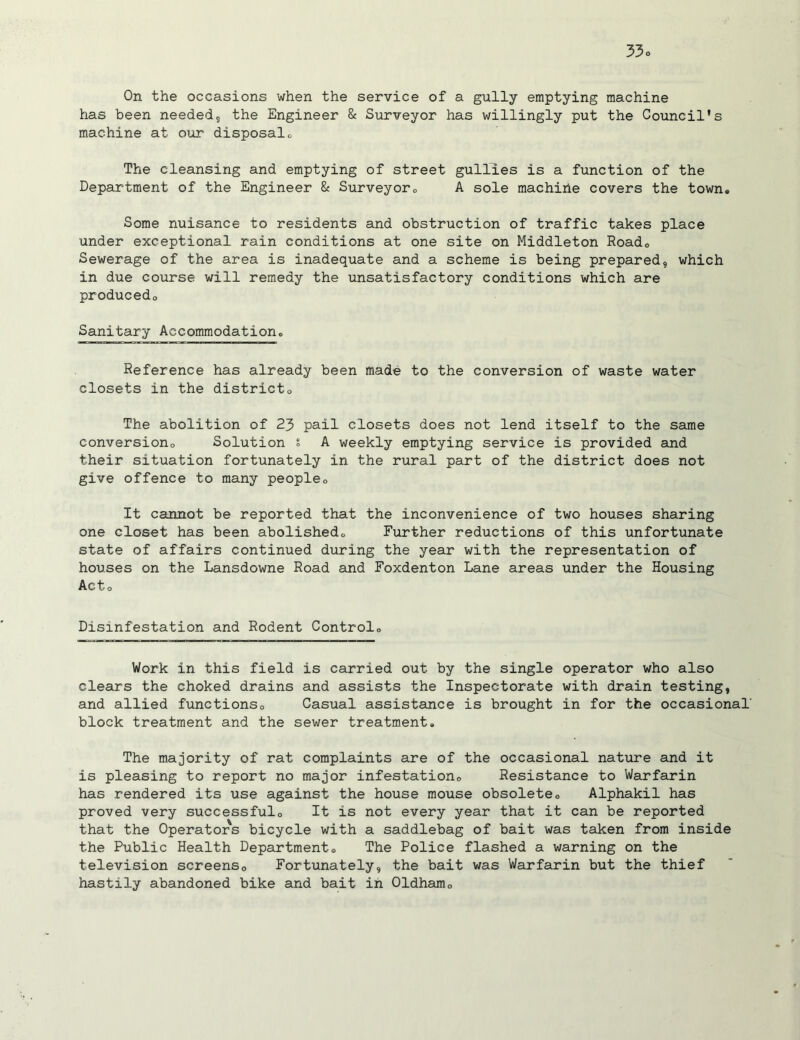 33.

On the occasions when the service of a gully emptying machine has been needed, the Engineer & Surveyor has willingly put the Council's machine at our disposal.

The cleansing and emptying of street gullies is a function of the Department of the Engineer & Surveyor. A sole machine covers the town.

Some nuisance to residents and obstruction of traffic takes place under exceptional rain conditions at one site on Middleton Road. Sewerage of the area is inadequate and a scheme is being prepared, which in due course will remedy the unsatisfactory conditions which are produced.

Sanitary Accommodation.

Reference has already been made to the conversion of waste water closets in the district.

The abolition of 23 pail closets does not lend itself to the same conversion. Solution : A weekly emptying service is provided and their situation fortunately in the rural part of the district does not give offence to many people.

It cannot be reported that the inconvenience of two houses sharing one closet has been abolished. Further reductions of this unfortunate state of affairs continued during the year with the representation of houses on the Lansdowne Road and Foxdenton Lane areas under the Housing Act.

Disinfestation and Rodent Control.

Work in this field is carried out by the single operator who also clears the choked drains and assists the Inspectorate with drain testing, and allied functions. Casual assistance is brought in for the occasional block treatment and the sewer treatment.

The majority of rat complaints are of the occasional nature and it is pleasing to report no major infestation. Resistance to Warfarin has rendered its use against the house mouse obsolete. Alphakil has proved very successful. It is not every year that it can be reported that the Operator's bicycle with a saddlebag of bait was taken from inside the Public Health Department. The Police flashed a warning on the television screens. Fortunately, the bait was Warfarin but the thief hastily abandoned bike and bait in Oldham.